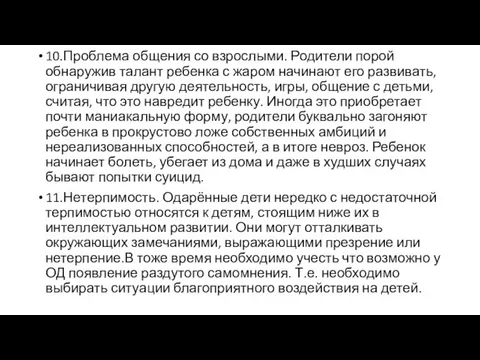 • 10.Проблема общения со взрослыми. Родители порой обнаружив талант ребенка с жаром начинают его развивать, ограничивая другую деятельность, игры, общение с детьми, считая, что это навредит ребенку. Иногда это приобретает почти маниакальную форму, родители буквально загоняют ребенка в прокрустово ложе собственных амбиций и нереализованных способностей, а в итоге невроз. Ребенок начинает болеть, убегает из дома и даже в худших случаях бывают попытки суицид.

• 11.Нетерпимость. Одарённые дети нередко с недостаточной терпимостью относятся к детям, стоящим ниже их в интеллектуальном развитии. Они могут отталкивать окружающих замечаниями, выражающими презрение или нетерпение.В тоже время необходимо учесть что возможно у ОД появление раздутого самомнения. Т.е. необходимо выбирать ситуации благоприятного воздействия на детей.